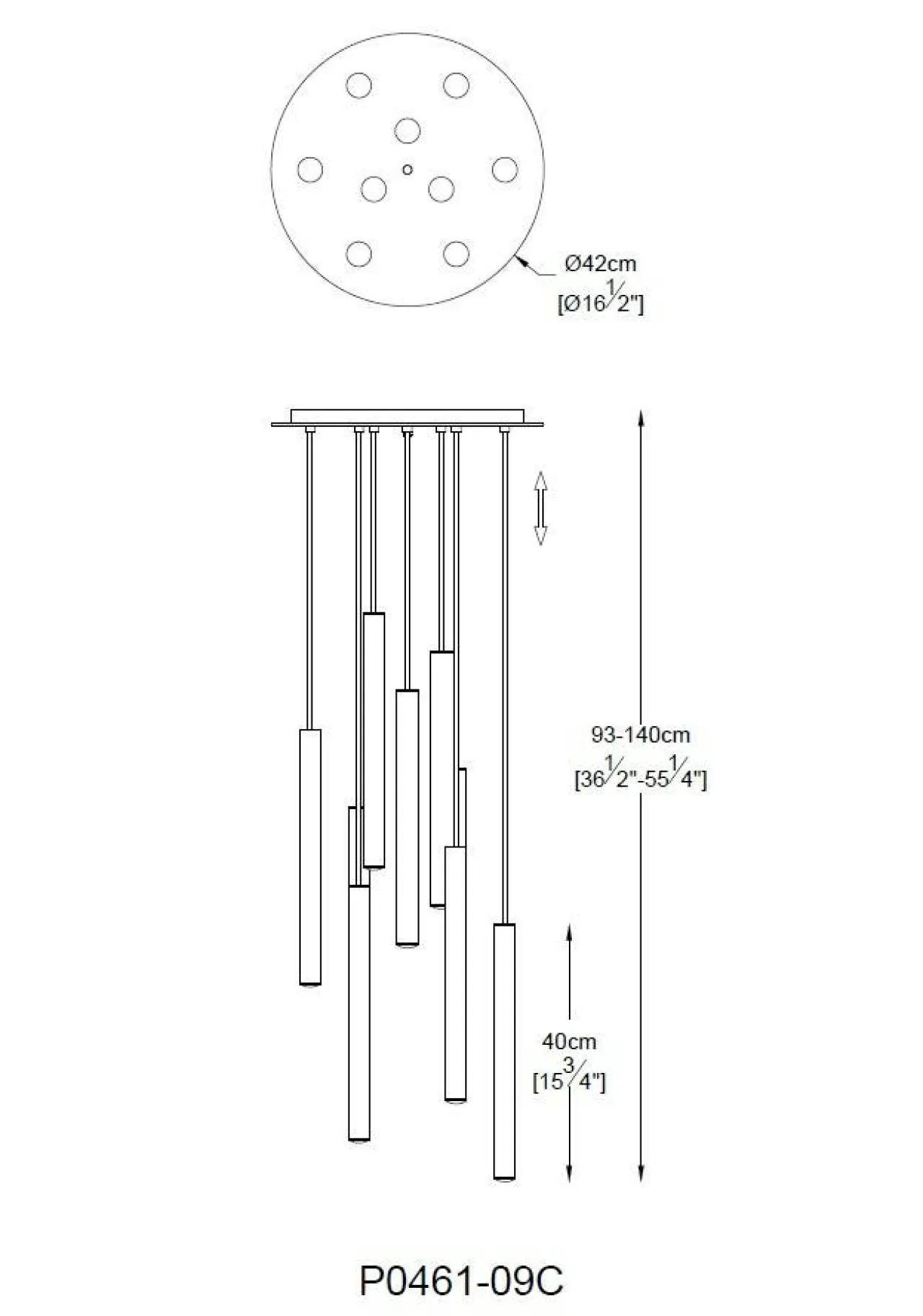 Ø42cm
[Ø16$\frac{1}{2}$"]

93-140cm
[36$\frac{1}{2}$"-55$\frac{1}{4}$"]

40cm
[15$\frac{3}{4}$"]

P0461-09C